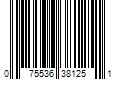 0 75536 38125 1